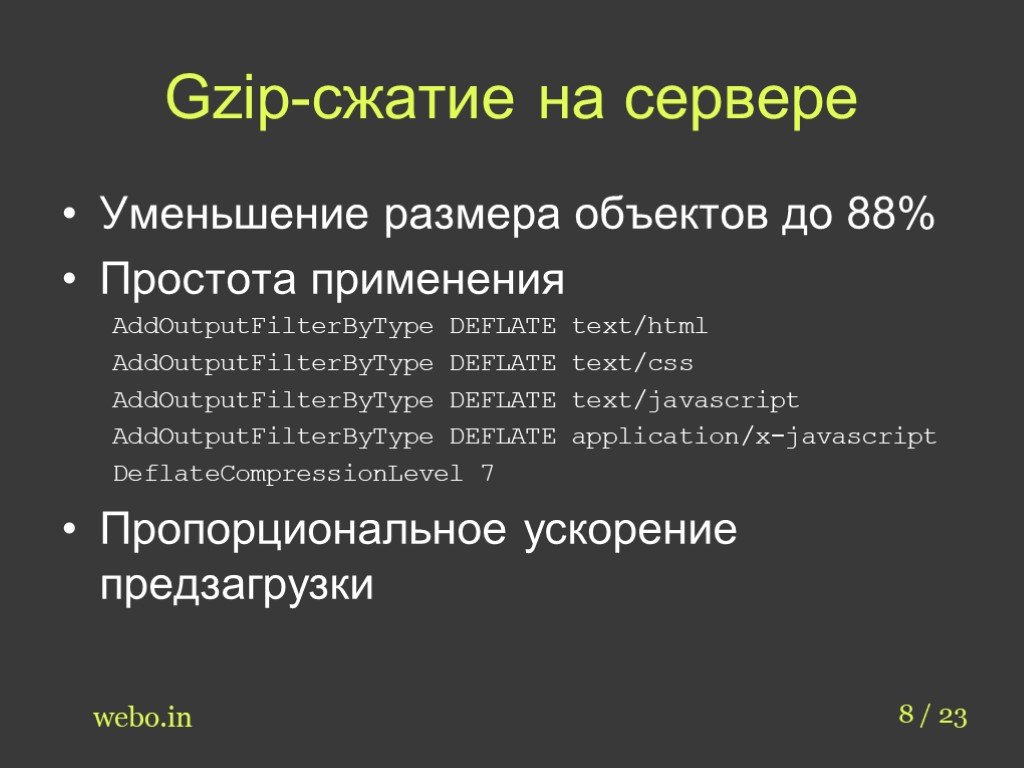 Gzip-сжатие на сервере

• Уменьшение размера объектов до 88%
• Простота применения

AddOutputFilterByType DEFLATE text/html
AddOutputFilterByType DEFLATE text/css
AddOutputFilterByType DEFLATE text/javascript
AddOutputFilterByType DEFLATE application/x-javascript
DeflateCompressionLevel 7

• Пропорциональное ускорение предзагрузки

webo.in

8 / 23